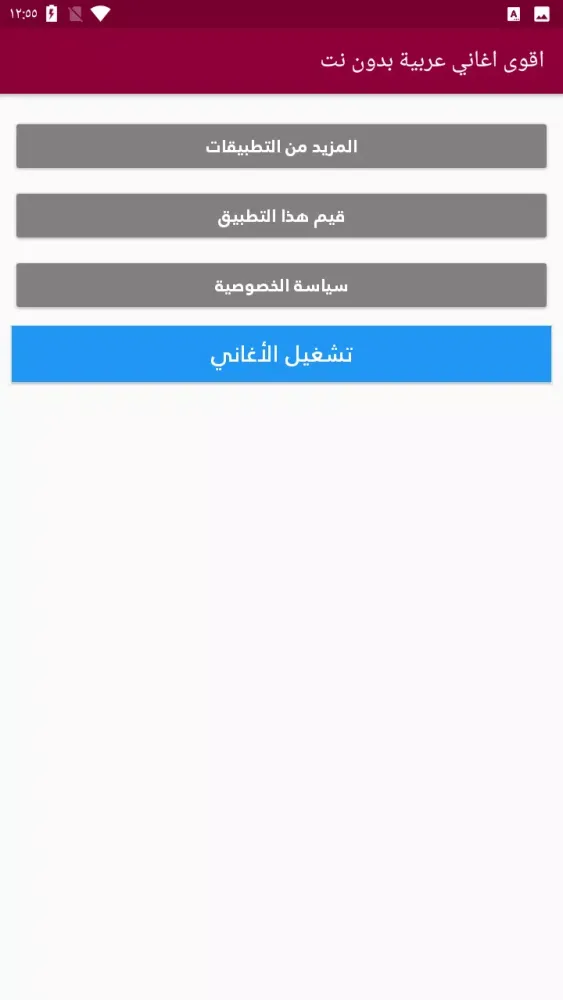 ١٢:٥٥

اقوى اغاني عربية بدون نت

المزيد من التطبيقات

قيم هذا التطبيق

سياسة الخصوصية

تشغيل الأغاني